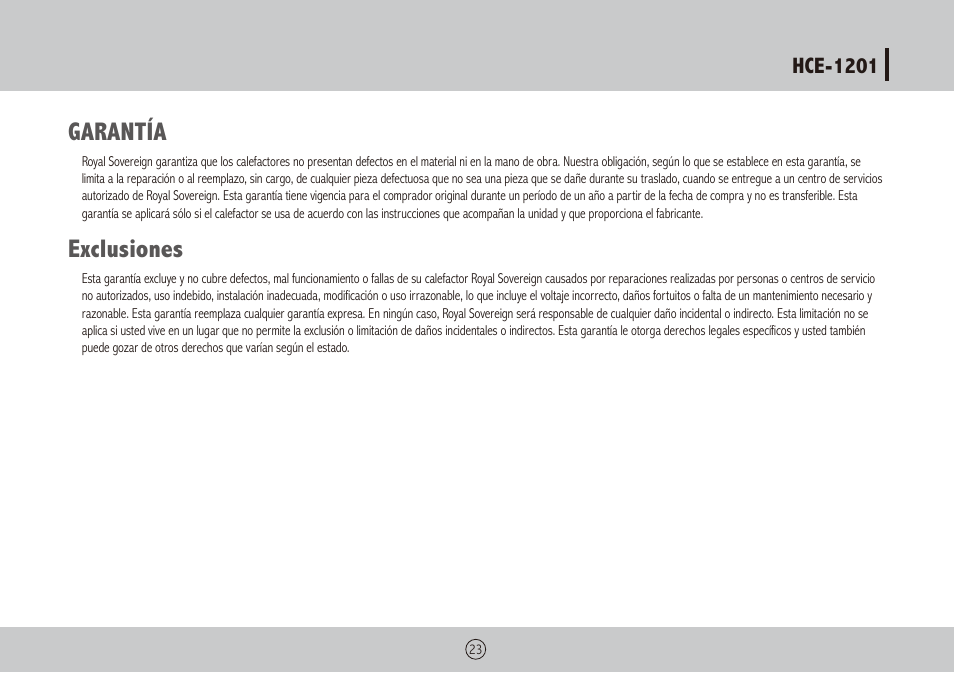 HCE-1201

GARANTÍA

Royal Sovereign garantiza que los calefactores no presentan defectos en el material ni en la mano de obra. Nuestra obligación, según lo que se establece en esta garantía, se limita a la reparación o al reemplazo, sin cargo, de cualquier pieza defectuosa que no sea una pieza que se dañe durante su traslado, cuando se entregue a un centro de servicios autorizado de Royal Sovereign. Esta garantía tiene vigencia para el comprador original durante un período de un año a partir de la fecha de compra y no es transferible. Esta garantía se aplicará sólo si el calefactor se usa de acuerdo con las instrucciones que acompañan la unidad y que proporciona el fabricante.

Exclusiones

Esta garantía excluye y no cubre defectos, mal funcionamiento o fallas de su calefactor Royal Sovereign causados por reparaciones realizadas por personas o centros de servicio no autorizados, uso indebido, instalación inadecuada, modificación o uso irrazonable, lo que incluye el voltaje incorrecto, daños fortuitos o falta de un mantenimiento necesario y razonable. Esta garantía reemplaza cualquier garantía expresa. En ningún caso, Royal Sovereign será responsable de cualquier daño incidental o indirecto. Esta limitación no se aplica si usted vive en un lugar que no permite la exclusión o limitación de daños incidentales o indirectos. Esta garantía le otorga derechos legales específicos y usted también puede gozar de otros derechos que varían según el estado.

23